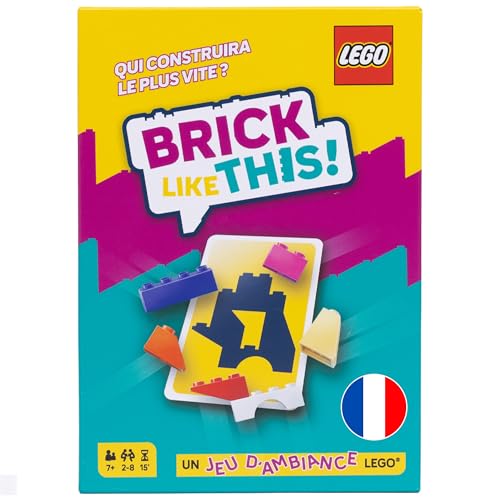 QUI CONSTRUIRA LE PLUS VITE ?

LEGO

BRICK LIKE THIS!

7+ 2-8 15'

UN JEU D'AMBIANCE LEGO®